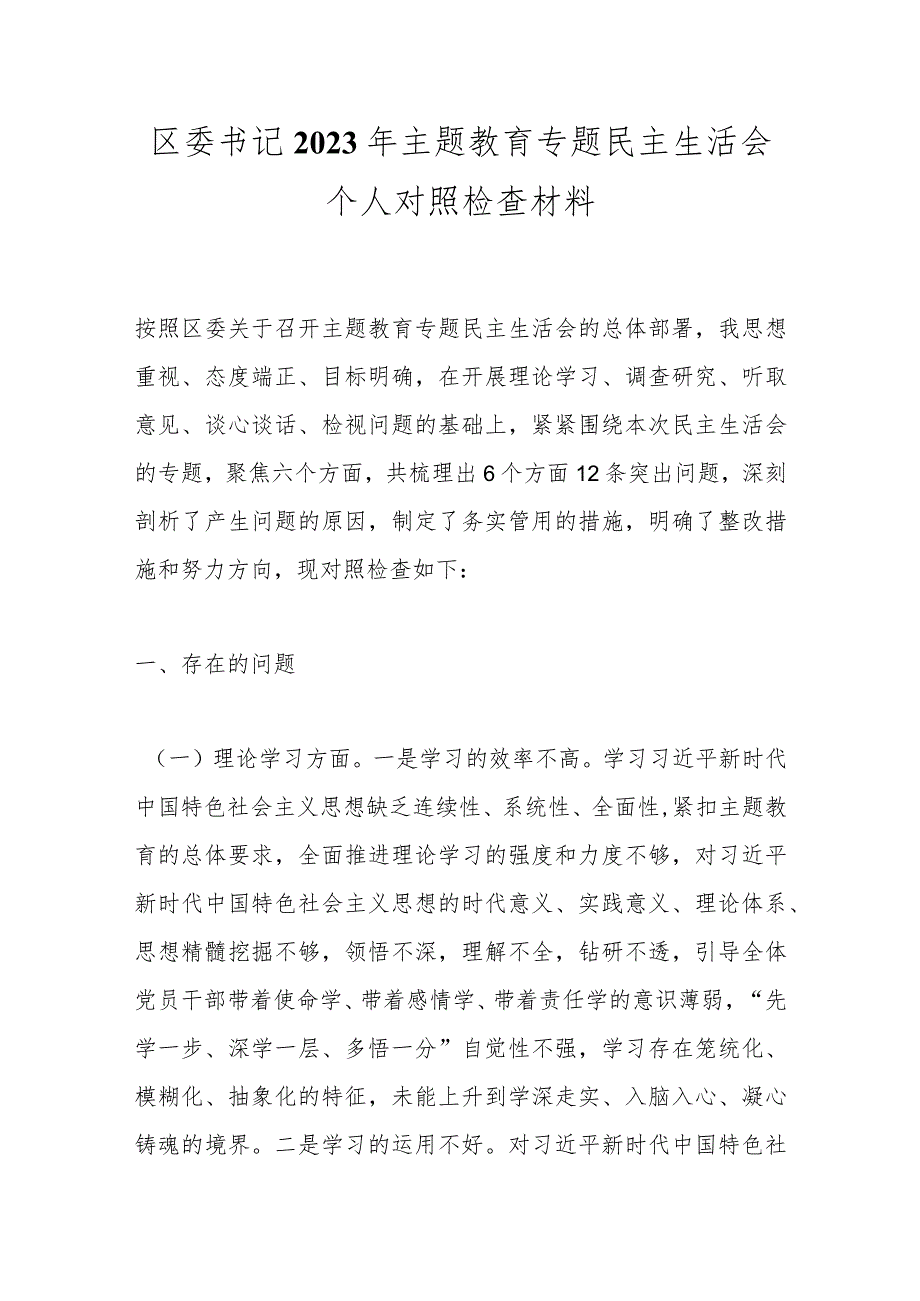 区委书记2023年主题教育专题民主生活会个人对照检查材料

按照区委关于召开主题教育专题民主生活会的总体部署，我思想重视、态度端正、目标明确，在开展理论学习、调查研究、听取意见、谈心谈话、检视问题的基础上，紧紧围绕本次民主生活会的专题，聚焦六个方面，共梳理出6个方面12条突出问题，深刻剖析了产生问题的原因，制定了务实管用的措施，明确了整改措施和努力方向，现对照检查如下：

一、存在的问题

（一）理论学习方面。一是学习的效率不高。学习习近平新时代中国特色社会主义思想缺乏连续性、系统性、全面性，紧扣主题教育的总体要求，全面推进理论学习的强度和力度不够，对习近平新时代中国特色社会主义思想的时代意义、实践意义、理论体系、思想精髓挖掘不够，领悟不深，理解不全，钻研不透，引导全体党员干部带着使命学、带着感情学、带着责任学的意识薄弱，“先学一步、深学一层、多悟一分”自觉性不强，学习存在笼统化、模糊化、抽象化的特征，未能上升到学深走实、入脑入心、凝心铸魂的境界。二是学习的运用不好。对习近平新时代中国特色社